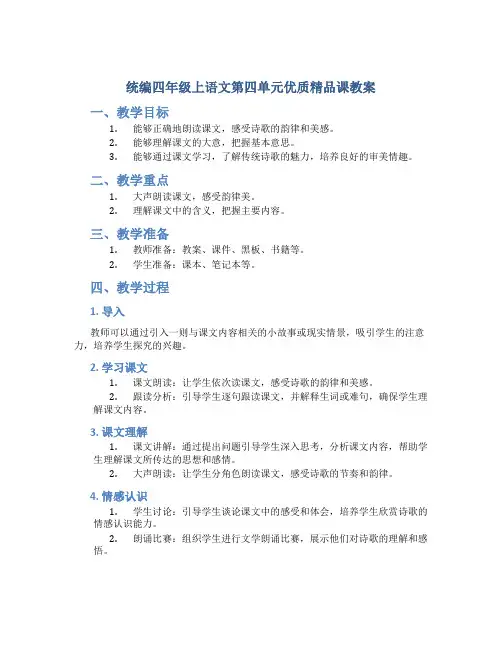 统编四年级上语文第四单元优质精品课教案

一、教学目标

1. 能够正确地朗读课文，感受诗歌的韵律和美感。
2. 能够理解课文的大意，把握基本意思。
3. 能够通过课文学习，了解传统诗歌的魅力，培养良好的审美情趣。

二、教学重点

1. 大声朗读课文，感受韵律美。
2. 理解课文中的含义，把握主要内容。

三、教学准备

1. 教师准备：教案、课件、黑板、书籍等。
2. 学生准备：课本、笔记本等。

四、教学过程

1. 导入

教师可以通过引入一则与课文内容相关的小故事或现实情景，吸引学生的注意力，培养学生探究的兴趣。

2. 学习课文

1. 课文朗读：让学生依次读课文，感受诗歌的韵律和美感。
2. 跟读分析：引导学生逐句跟读课文，并解释生词或难句，确保学生理解课文内容。

3. 课文理解

1. 课文讲解：通过提出问题引导学生深入思考，分析课文内容，帮助学生理解课文所传达的思想和感情。
2. 大声朗读：让学生分角色朗读课文，感受诗歌的节奏和韵律。

4. 情感认识

1. 学生讨论：引导学生谈论课文中的感受和体会，培养学生欣赏诗歌的情感认识能力。
2. 朗诵比赛：组织学生进行文学朗诵比赛，展示他们对诗歌的理解和感悟。